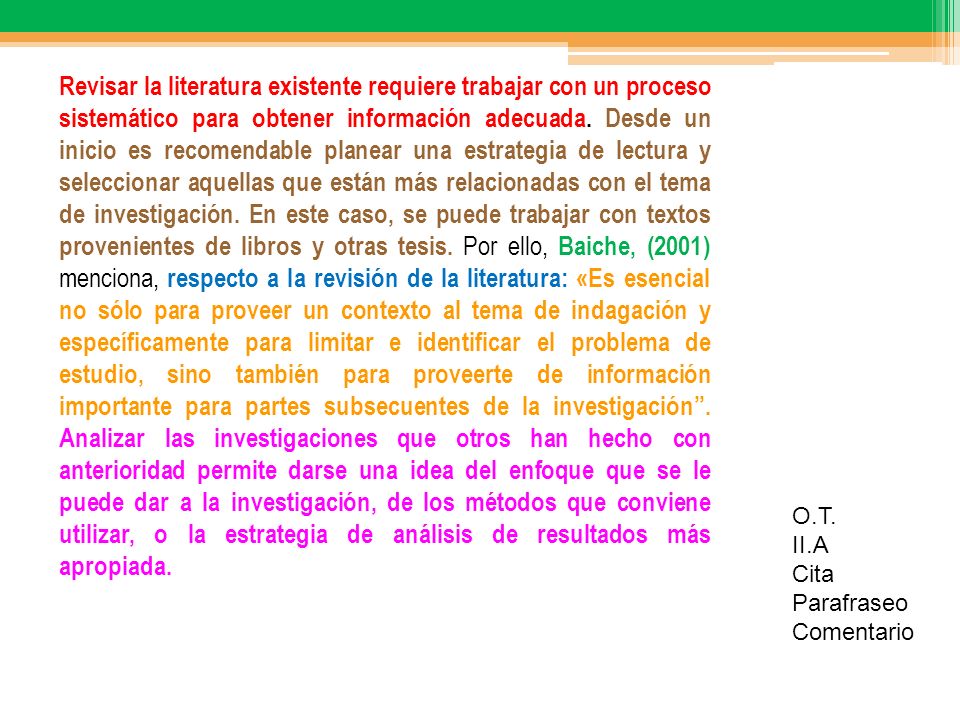 Revisar la literatura existente requiere trabajar con un proceso sistemático para obtener información adecuada. Desde un inicio es recomendable planear una estrategia de lectura y seleccionar aquellas que están más relacionadas con el tema de investigación. En este caso, se puede trabajar con textos provenientes de libros y otras tesis. Por ello, Baiche, (2001) menciona, respecto a la revisión de la literatura: «Es esencial no sólo para proveer un contexto al tema de indagación y específicamente para limitar e identificar el problema de estudio, sino también para proveerte de información importante para partes subsecuentes de la investigación”. Analizar las investigaciones que otros han hecho con anterioridad permite darse una idea del enfoque que se le puede dar a la investigación, de los métodos que conviene utilizar, o la estrategia de análisis de resultados más apropiada.

O.T.
II.A
Cita
Parafraseo
Comentario